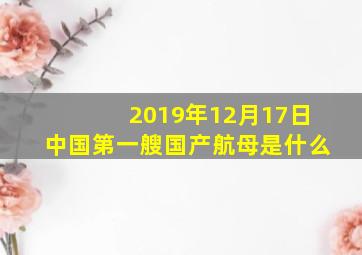 2019年12月17日
中国第一艘国产航母是什么